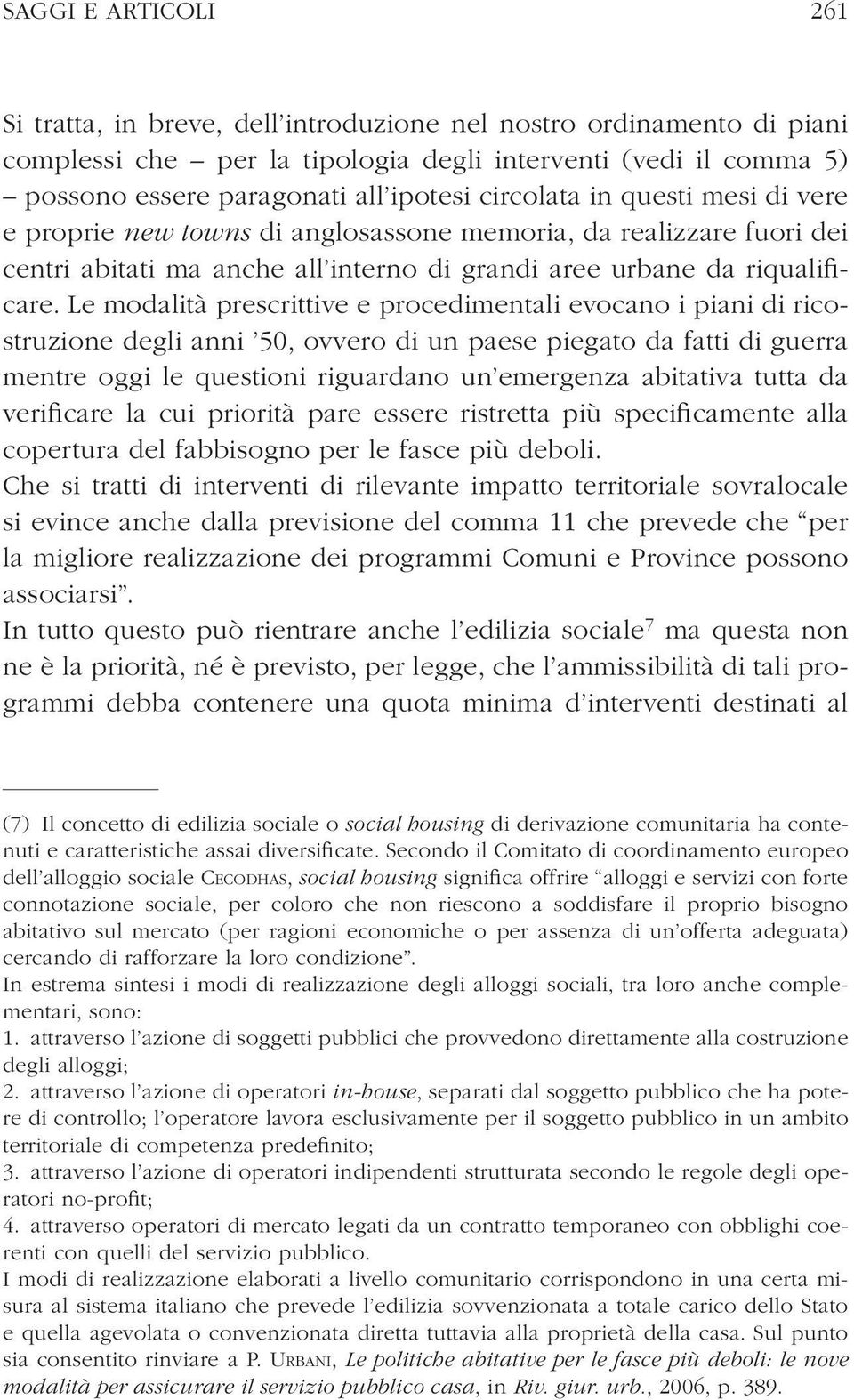 SAGGI E ARTICOLI 261

Si tratta, in breve, dell'introduzione nel nostro ordinamento di piani complessi che – per la tipologia degli interventi (vedi il comma 5) – possono essere paragonati all'ipotesi circolata in questi mesi di vere e proprie new towns di anglosassone memoria, da realizzare fuori dei centri abitati ma anche all'interno di grandi aree urbane da riqualificare. Le modalità prescrittive e procedimentali evocano i piani di ricostruzione degli anni '50, ovvero di un paese piegato da fatti di guerra mentre oggi le questioni riguardano un'emergenza abitativa tutta da verificare la cui priorità pare essere ristretta più specificamente alla copertura del fabbisogno per le fasce più deboli.
Che si tratti di interventi di rilevante impatto territoriale sovralocale si evince anche dalla previsione del comma 11 che prevede che "per la migliore realizzazione dei programmi Comuni e Province possono associarsi".
In tutto questo può rientrare anche l'edilizia sociale$^7$ ma questa non ne è la priorità, né è previsto, per legge, che l'ammissibilità di tali programmi debba contenere una quota minima d'interventi destinati al

(7) Il concetto di edilizia sociale o social housing di derivazione comunitaria ha contenuti e caratteristiche assai diversificate. Secondo il Comitato di coordinamento europeo dell'alloggio sociale Cecodhas, social housing significa offrire "alloggi e servizi con forte connotazione sociale, per coloro che non riescono a soddisfare il proprio bisogno abitativo sul mercato (per ragioni economiche o per assenza di un'offerta adeguata) cercando di rafforzare la loro condizione".
In estrema sintesi i modi di realizzazione degli alloggi sociali, tra loro anche complementari, sono:
1. attraverso l'azione di soggetti pubblici che provvedono direttamente alla costruzione degli alloggi;
2. attraverso l'azione di operatori in-house, separati dal soggetto pubblico che ha potere di controllo; l'operatore lavora esclusivamente per il soggetto pubblico in un ambito territoriale di competenza predefinito;
3. attraverso l'azione di operatori indipendenti strutturata secondo le regole degli operatori no-profit;
4. attraverso operatori di mercato legati da un contratto temporaneo con obblighi coerenti con quelli del servizio pubblico.
I modi di realizzazione elaborati a livello comunitario corrispondono in una certa misura al sistema italiano che prevede l'edilizia sovvenzionata a totale carico dello Stato e quella agevolata o convenzionata diretta tuttavia alla proprietà della casa. Sul punto sia consentito rinviare a P. Urbani, Le politiche abitative per le fasce più deboli: le nove modalità per assicurare il servizio pubblico casa, in Riv. giur. urb., 2006, p. 389.